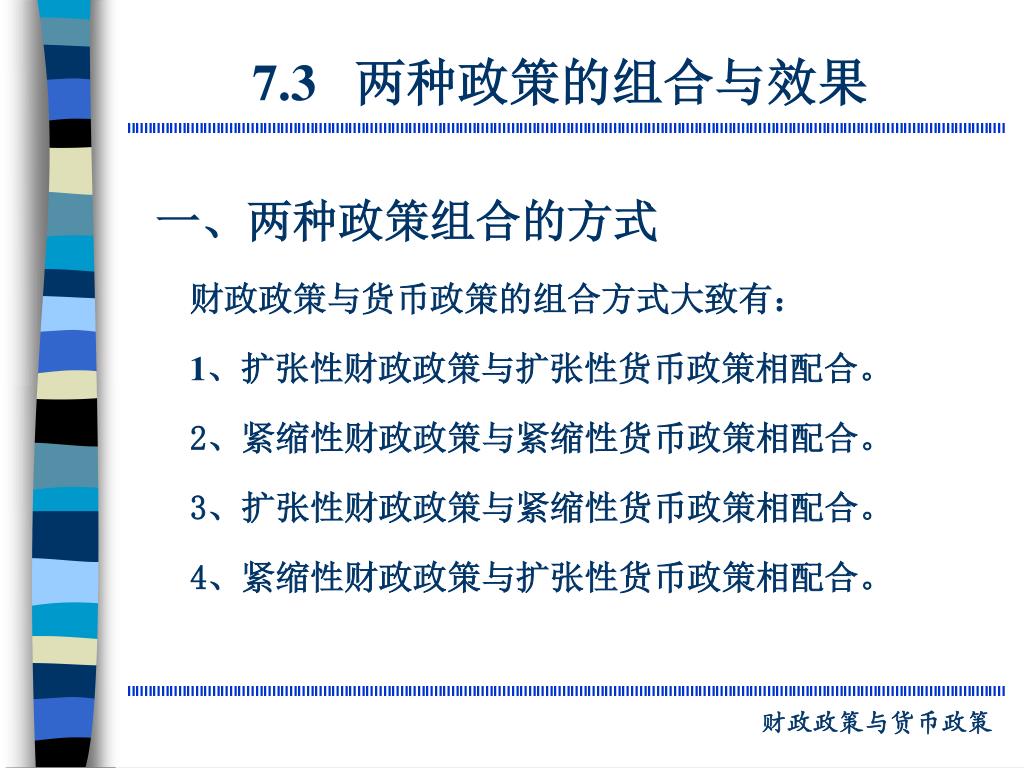 7.3 两种政策的组合与效果

一、两种政策组合的方式

财政政策与货币政策的组合方式大致有：

1、扩张性财政政策与扩张性货币政策相配合。

2、紧缩性财政政策与紧缩性货币政策相配合。

3、扩张性财政政策与紧缩性货币政策相配合。

4、紧缩性财政政策与扩张性货币政策相配合。

财政政策与货币政策